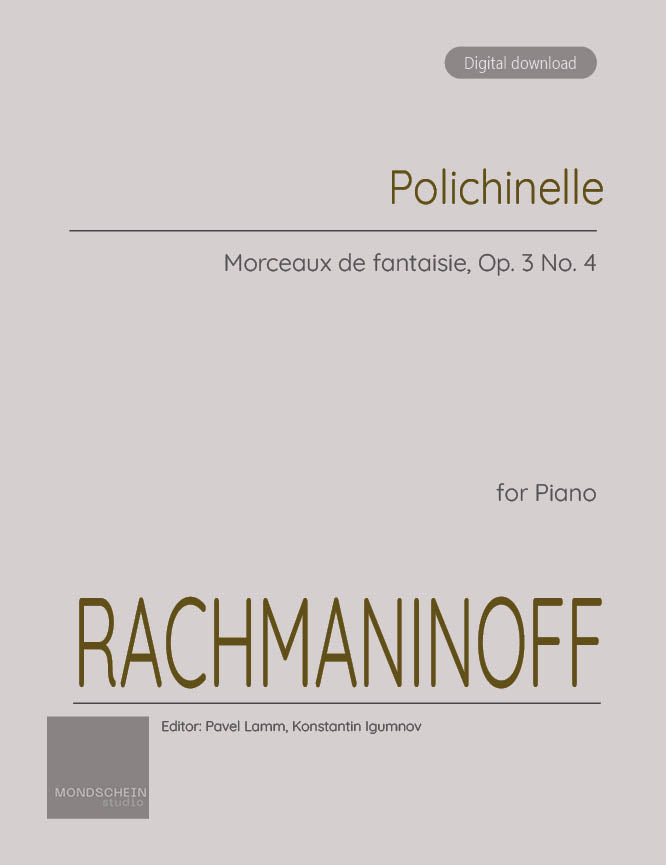 Digital download

Polichinelle

Morceaux de fantaisie, Op. 3 No. 4

for Piano

RACHMANINOFF

Editor: Pavel Lamm, Konstantin Igumnov

MONDSCHEIN
studio